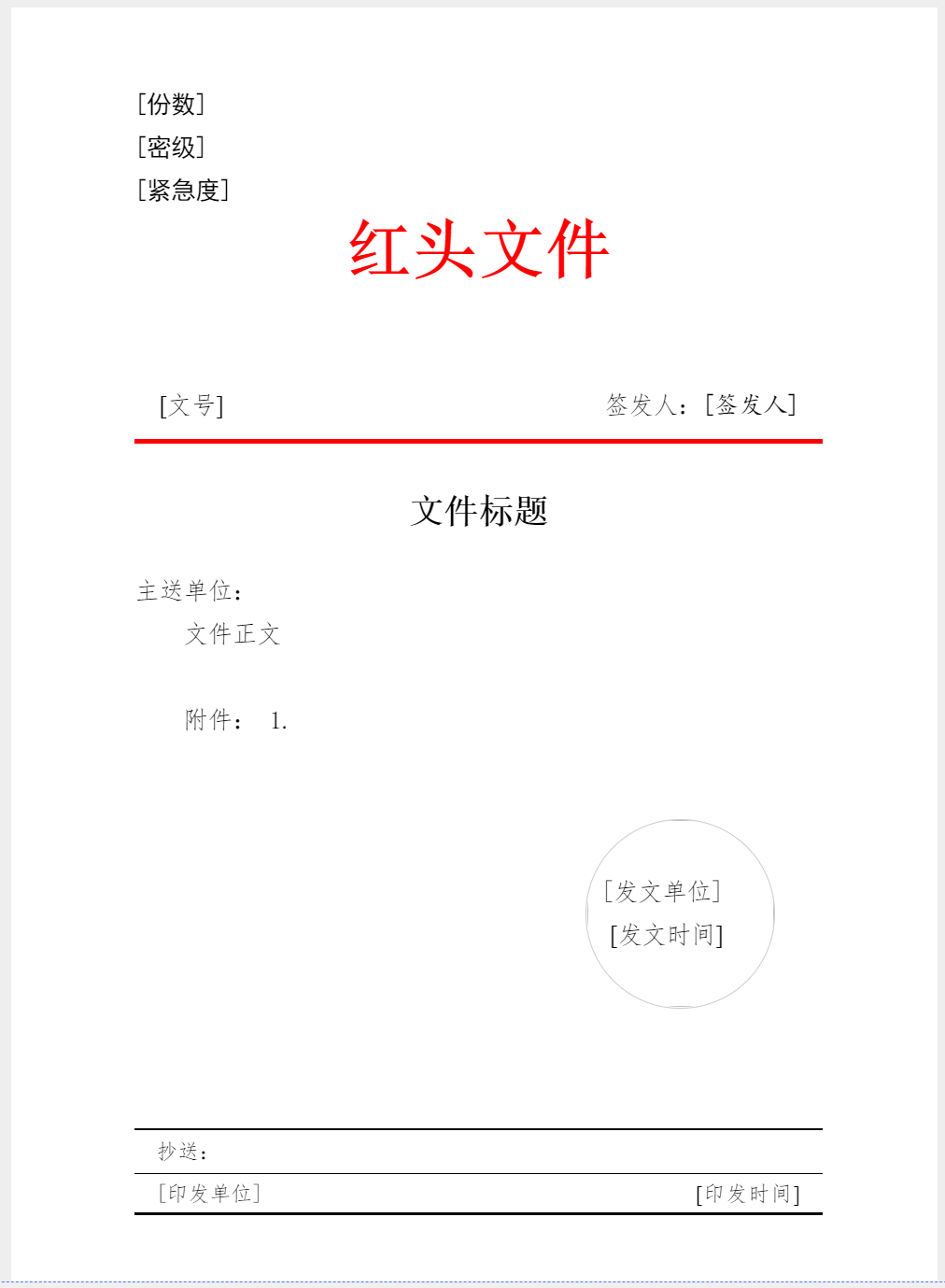 [份数]
[密级]
[紧急度]

红头文件

[文号]　　　　　　　　　　签发人：[签发人]

文件标题

主送单位：

文件正文

附件：　1.

[发文单位]
[发文时间]

抄送：

[印发单位]　　　　　　　　　　[印发时间]